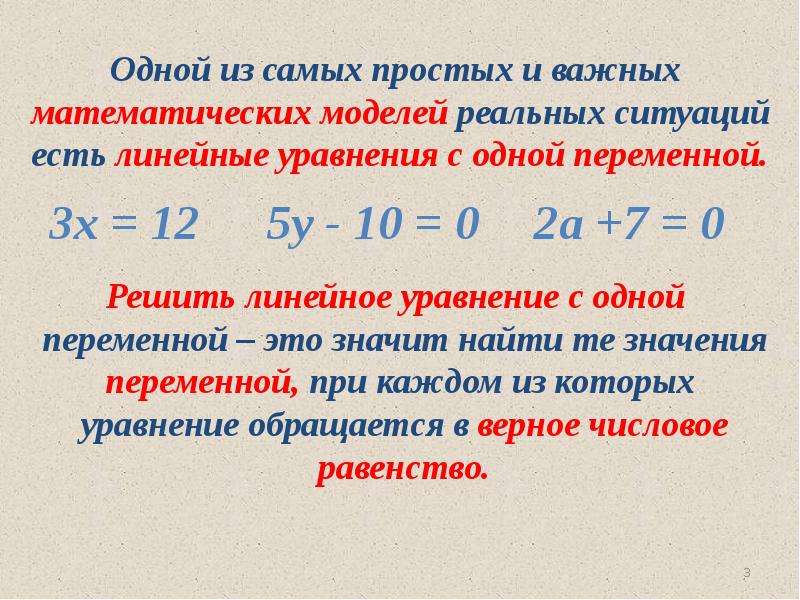 Одной из самых простых и важных математических моделей реальных ситуаций есть линейные уравнения с одной переменной.

$3x = 12$ $5y - 10 = 0$ $2a + 7 = 0$

Решить линейное уравнение с одной переменной – это значит найти те значения переменной, при каждом из которых уравнение обращается в верное числовое равенство.

3